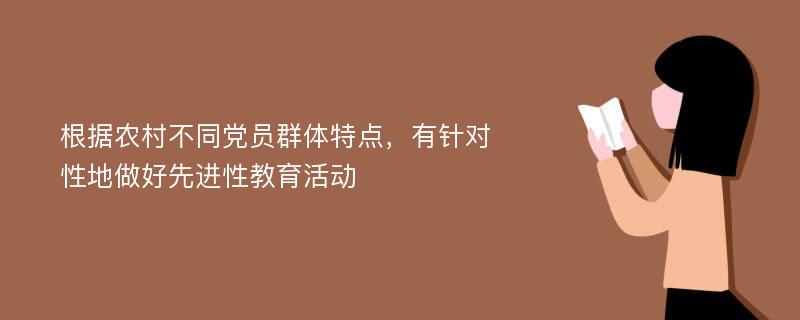 根据农村不同党员群体特点，有针对性地做好先进性教育活动